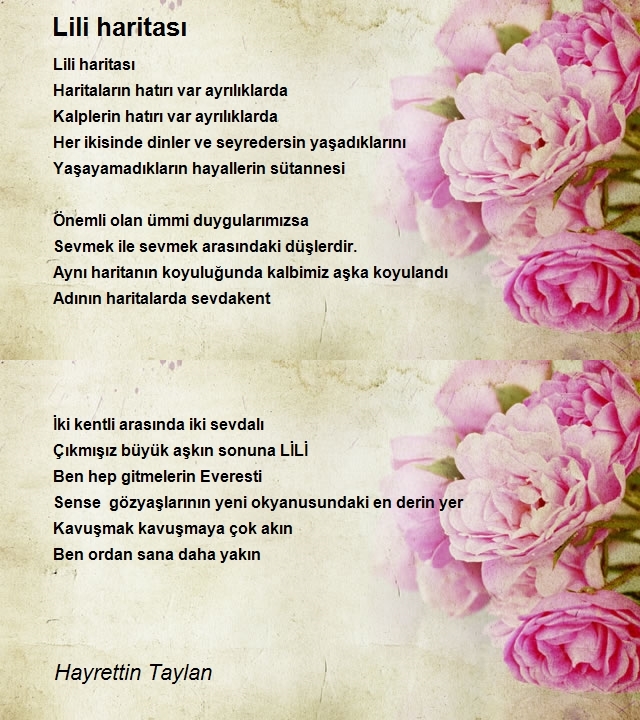 Lili haritası

Lili haritası
Haritaların hatırı var ayrılıklarda
Kalplerin hatırı var ayrılıklarda
Her ikisinde dinler ve seyredersin yaşadıklarını
Yaşayamadıkların hayallerin sütannesi

Önemli olan ümmi duygularımızsa
Sevmek ile sevmek arasındaki düşlerdir.
Aynı haritanın koyuluğunda kalbimiz aşka koyulandı
Adının haritalarda sevdakent

İki kentli arasında iki sevdalı
Çıkmışız büyük aşkın sonuna LİLİ
Ben hep gitmelerin Everesti
Sense gözyaşlarının yeni okyanusundaki en derin yer
Kavuşmak kavuşmaya çok akın
Ben ordan sana daha yakın

Hayrettin Taylan